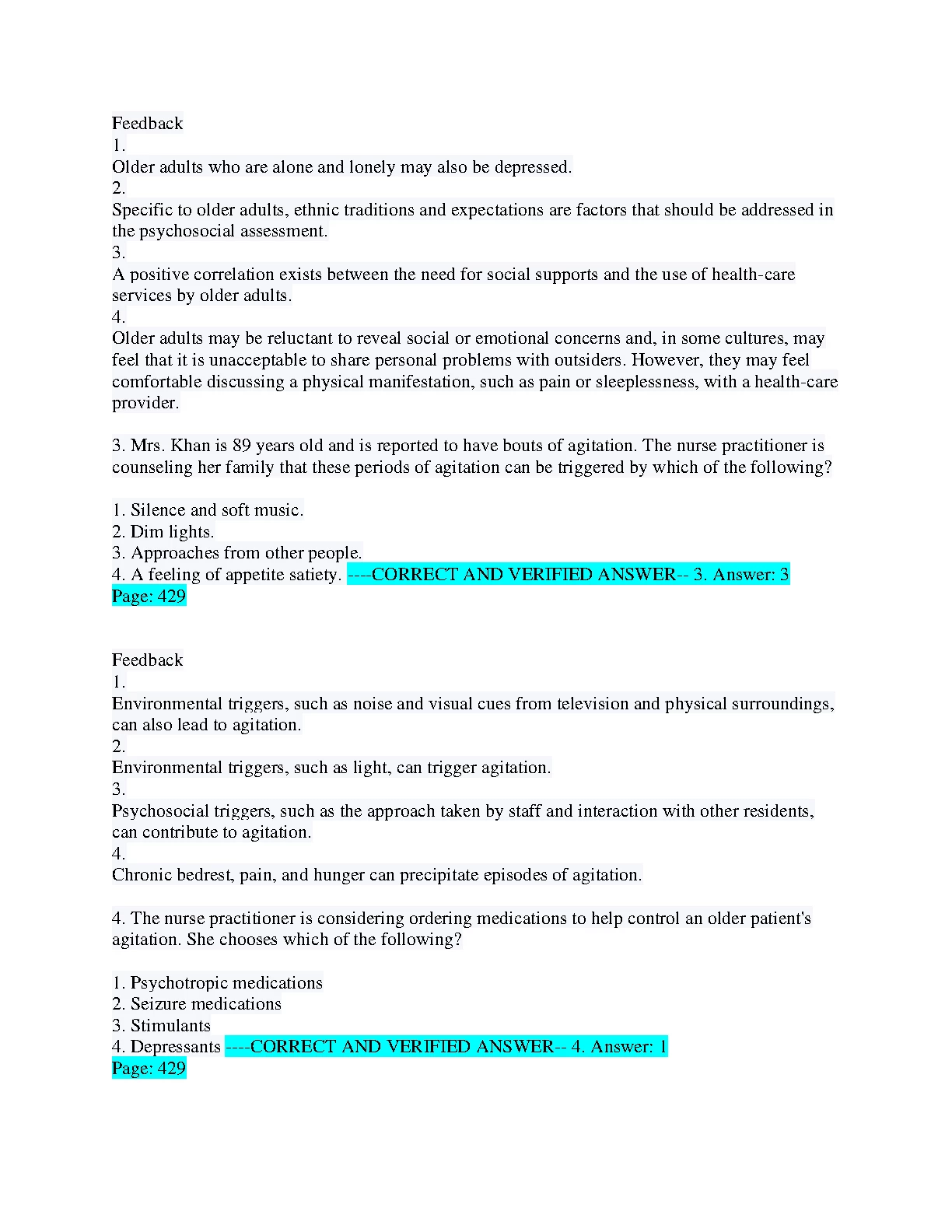 Feedback
1.
Older adults who are alone and lonely may also be depressed.
2.
Specific to older adults, ethnic traditions and expectations are factors that should be addressed in the psychosocial assessment.
3.
A positive correlation exists between the need for social supports and the use of health-care services by older adults.
4.
Older adults may be reluctant to reveal social or emotional concerns and, in some cultures, may feel that it is unacceptable to share personal problems with outsiders. However, they may feel comfortable discussing a physical manifestation, such as pain or sleeplessness, with a health-care provider.

3. Mrs. Khan is 89 years old and is reported to have bouts of agitation. The nurse practitioner is counseling her family that these periods of agitation can be triggered by which of the following?

1. Silence and soft music.
2. Dim lights.
3. Approaches from other people.
4. A feeling of appetite satiety. ----CORRECT AND VERIFIED ANSWER-- 3. Answer: 3
Page: 429

Feedback
1.
Environmental triggers, such as noise and visual cues from television and physical surroundings, can also lead to agitation.
2.
Environmental triggers, such as light, can trigger agitation.
3.
Psychosocial triggers, such as the approach taken by staff and interaction with other residents, can contribute to agitation.
4.
Chronic bedrest, pain, and hunger can precipitate episodes of agitation.

4. The nurse practitioner is considering ordering medications to help control an older patient's agitation. She chooses which of the following?

1. Psychotropic medications
2. Seizure medications
3. Stimulants
4. Depressants ----CORRECT AND VERIFIED ANSWER-- 4. Answer: 1
Page: 429